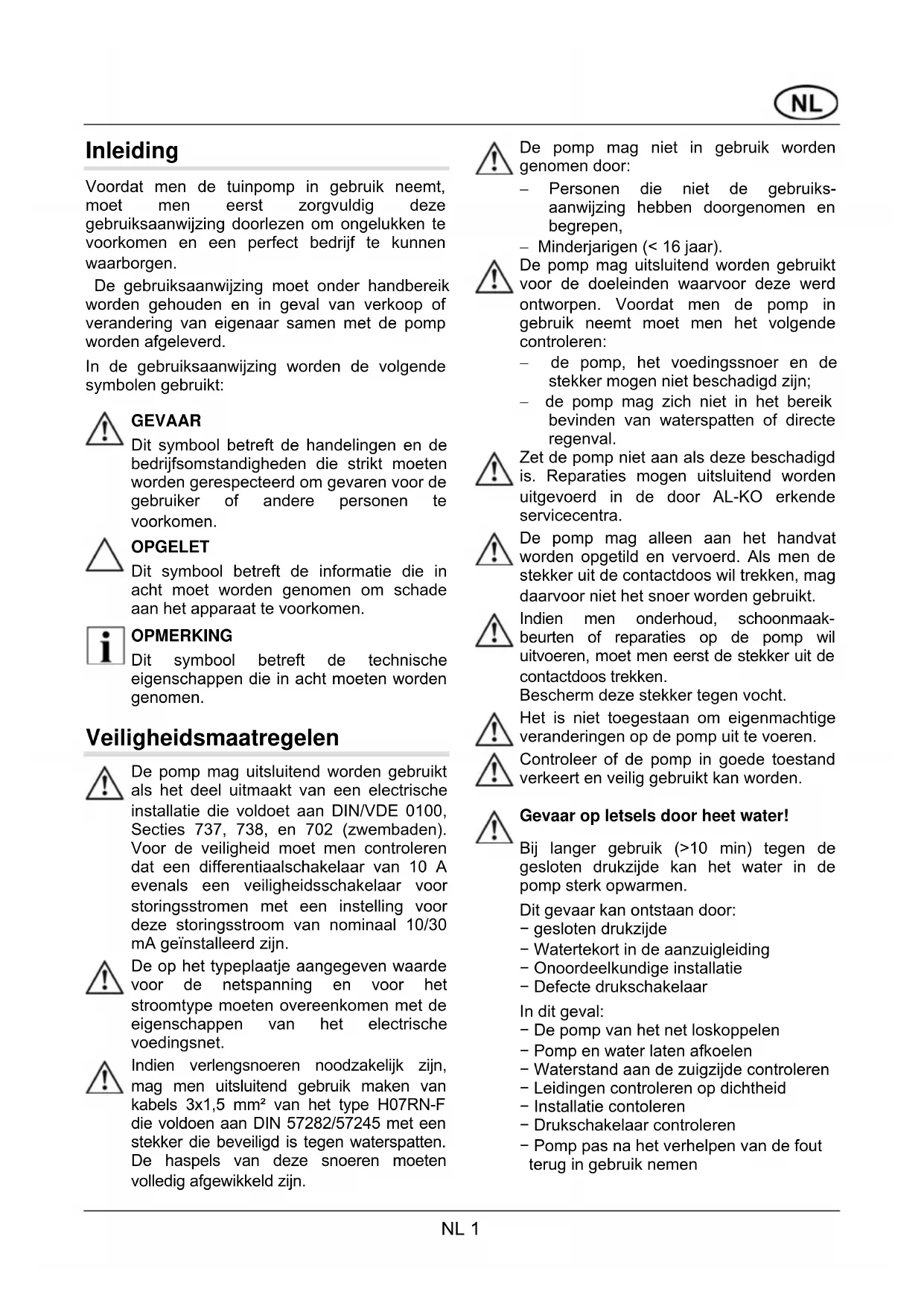 NL

Inleiding

Voordat men de tuinpomp in gebruik neemt, moet men eerst zorgvuldig deze gebruiksaanwijzing doorlezen om ongelukken te voorkomen en een perfect bedrijf te kunnen waarborgen.

De gebruiksaanwijzing moet onder handbereik worden gehouden en in geval van verkoop of verandering van eigenaar samen met de pomp worden afgeleverd.

In de gebruiksaanwijzing worden de volgende symbolen gebruikt:

GEVAAR
Dit symbool betreft de handelingen en de bedrijfsomstandigheden die strikt moeten worden gerespecteerd om gevaren voor de gebruiker of andere personen te voorkomen.

OPGELET
Dit symbool betreft de informatie die in acht moet worden genomen om schade aan het apparaat te voorkomen.

OPMERKING
Dit symbool betreft de technische eigenschappen die in acht moeten worden genomen.

Veiligheidsmaatregelen

De pomp mag uitsluitend worden gebruikt als het deel uitmaakt van een electrische installatie die voldoet aan DIN/VDE 0100, Secties 737, 738, en 702 (zwembaden). Voor de veiligheid moet men controleren dat een differentiaalschakelaar van 10 A evenals een veiligheidsschakelaar voor storingsstromen met een instelling voor deze storingsstroom van nominaal 10/30 mA geïnstalleerd zijn.

De op het typeplaatje aangegeven waarde voor de netspanning en voor het stroomtype moeten overeenkomen met de eigenschappen van het electrische voedingsnet.

Indien verlengsnoeren noodzakelijk zijn, mag men uitsluitend gebruik maken van kabels 3x1,5 mm² van het type H07RN-F die voldoen aan DIN 57282/57245 met een stekker die beveiligd is tegen waterspatten. De haspels van deze snoeren moeten volledig afgewikkeld zijn.

De pomp mag niet in gebruik worden genomen door:
– Personen die niet de gebruiksaanwijzing hebben doorgenomen en begrepen,
– Minderjarigen (< 16 jaar).

De pomp mag uitsluitend worden gebruikt voor de doeleinden waarvoor deze werd ontworpen. Voordat men de pomp in gebruik neemt moet men het volgende controleren:
– de pomp, het voedingssnoer en de stekker mogen niet beschadigd zijn;
– de pomp mag zich niet in het bereik bevinden van waterspatten of directe regenval.

Zet de pomp niet aan als deze beschadigd is. Reparaties mogen uitsluitend worden uitgevoerd in de door AL-KO erkende servicecentra.

De pomp mag alleen aan het handvat worden opgetild en vervoerd. Als men de stekker uit de contactdoos wil trekken, mag daarvoor niet het snoer worden gebruikt.

Indien men onderhoud, schoonmaakbeurten of reparaties op de pomp wil uitvoeren, moet men eerst de stekker uit de contactdoos trekken.
Bescherm deze stekker tegen vocht.

Het is niet toegestaan om eigenmachtige veranderingen op de pomp uit te voeren.

Controleer of de pomp in goede toestand verkeert en veilig gebruikt kan worden.

Gevaar op letsels door heet water!

Bij langer gebruik (>10 min) tegen de gesloten drukzijde kan het water in de pomp sterk opwarmen.

Dit gevaar kan ontstaan door:
− gesloten drukzijde
− Watertekort in de aanzuigleiding
− Onoordeelkundige installatie
− Defecte drukschakelaar

In dit geval:
− De pomp van het net loskoppelen
− Pomp en water laten afkoelen
− Waterstand aan de zuigzijde controleren
− Leidingen controleren op dichtheid
− Installatie contoleren
− Drukschakelaar controleren
− Pomp pas na het verhelpen van de fout terug in gebruik nemen

NL 1